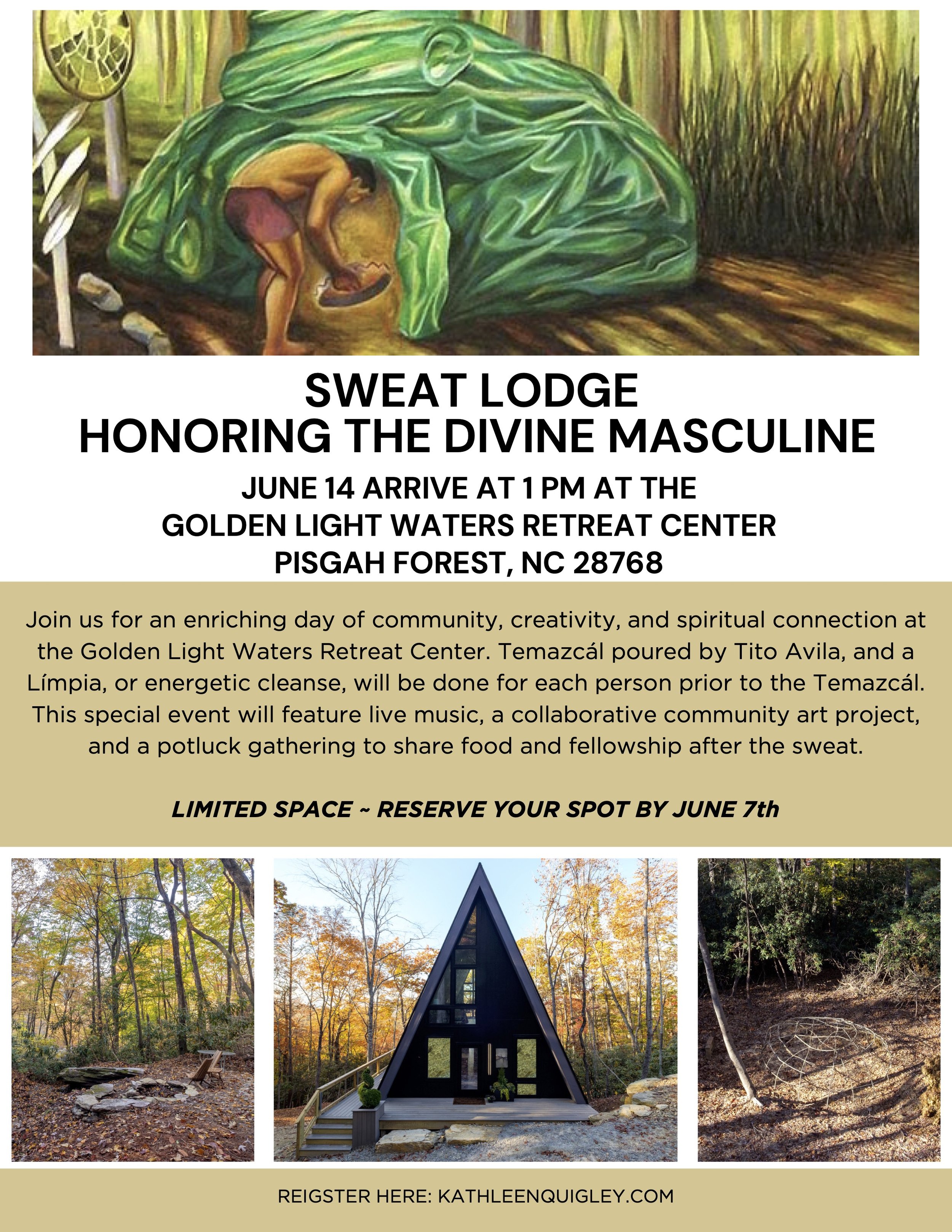 SWEAT LODGE
HONORING THE DIVINE MASCULINE

JUNE 14 ARRIVE AT 1 PM AT THE
GOLDEN LIGHT WATERS RETREAT CENTER
PISGAH FOREST, NC 28768

Join us for an enriching day of community, creativity, and spiritual connection at the Golden Light Waters Retreat Center. Temazcál poured by Tito Avila, and a Límpia, or energetic cleanse, will be done for each person prior to the Temazcál. This special event will feature live music, a collaborative community art project, and a potluck gathering to share food and fellowship after the sweat.

LIMITED SPACE ~ RESERVE YOUR SPOT BY JUNE 7th

REIGSTER HERE: KATHLEENQUIGLEY.COM